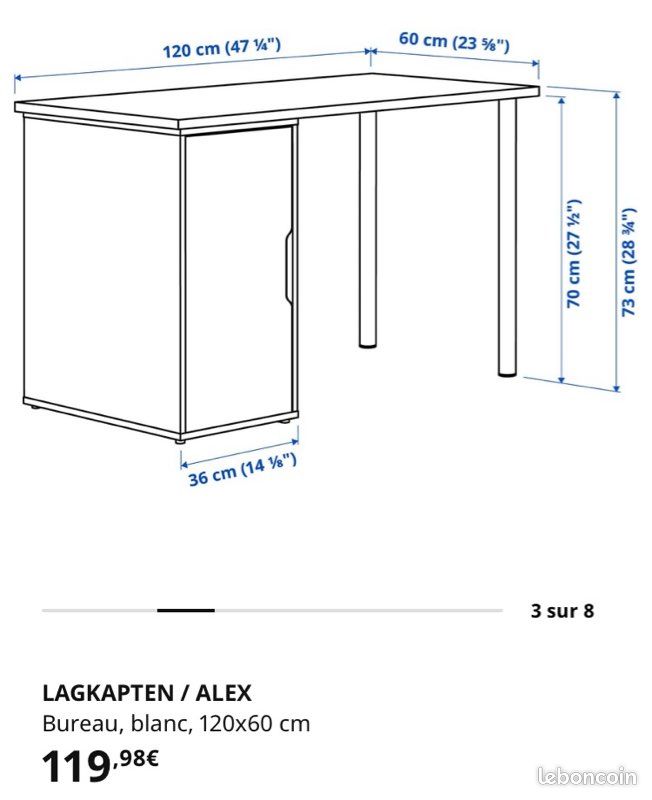 120 cm (47 ¼")
60 cm (23 ⅝")
70 cm (27 ½")
73 cm (28 ¾")
36 cm (14 ⅛")

3 sur 8

LAGKAPTEN / ALEX
Bureau, blanc, 120x60 cm
119,98€

leboncoin